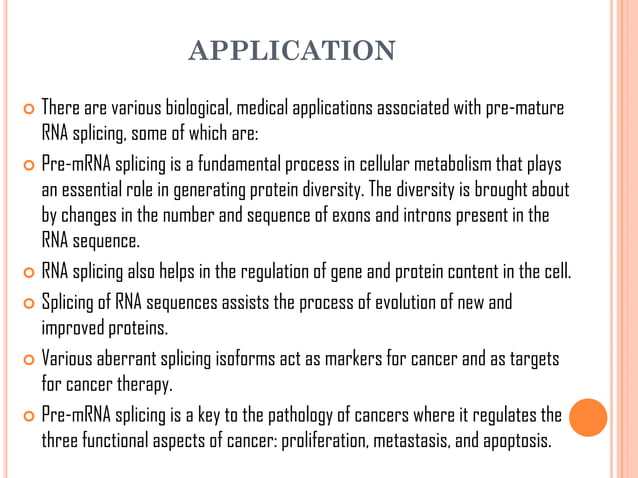 APPLICATION

There are various biological, medical applications associated with pre-mature RNA splicing, some of which are:

Pre-mRNA splicing is a fundamental process in cellular metabolism that plays an essential role in generating protein diversity. The diversity is brought about by changes in the number and sequence of exons and introns present in the RNA sequence.

RNA splicing also helps in the regulation of gene and protein content in the cell.

Splicing of RNA sequences assists the process of evolution of new and improved proteins.

Various aberrant splicing isoforms act as markers for cancer and as targets for cancer therapy.

Pre-mRNA splicing is a key to the pathology of cancers where it regulates the three functional aspects of cancer: proliferation, metastasis, and apoptosis.